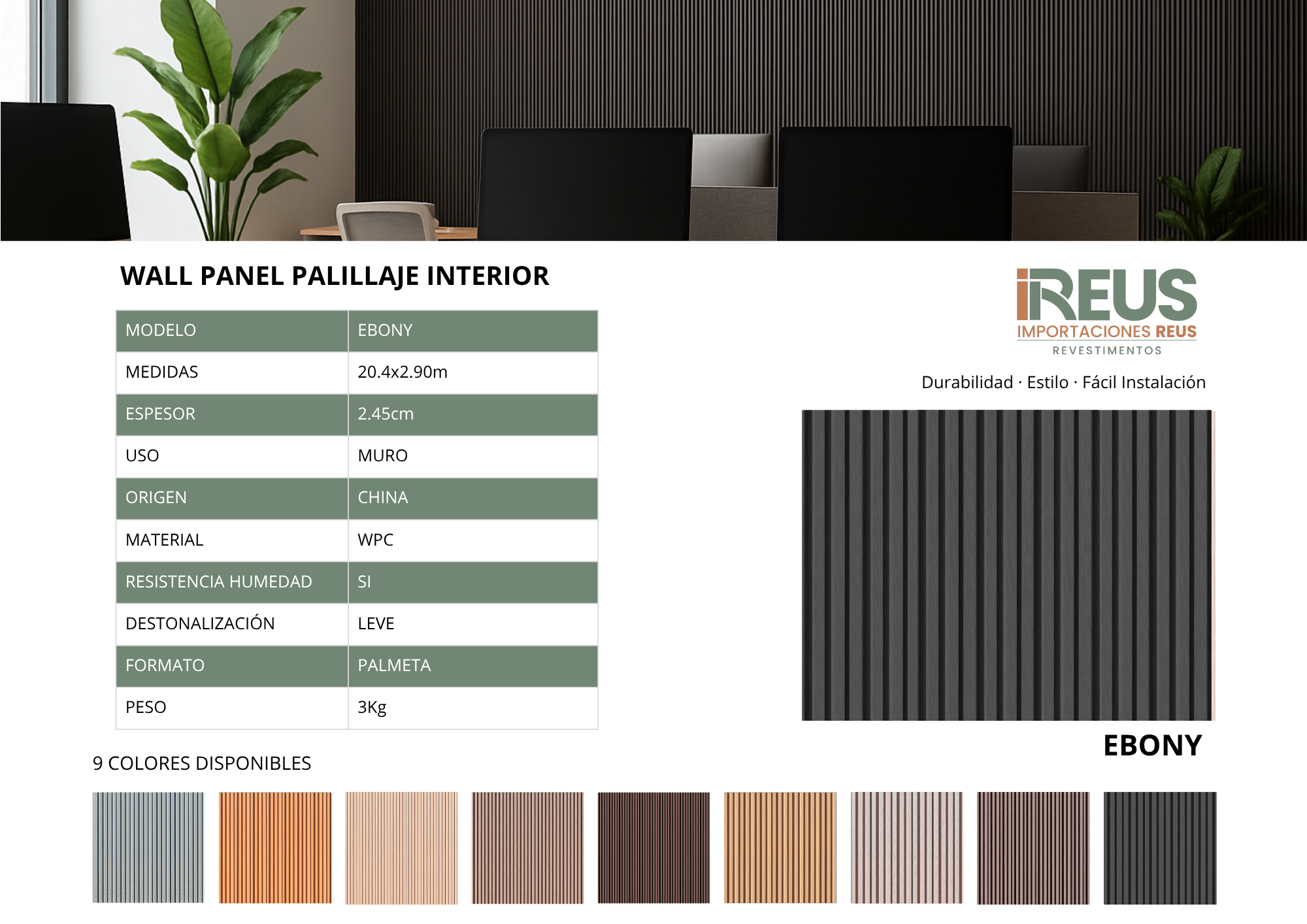 WALL PANEL PALILLAJE INTERIOR

| MODELO | EBONY |
|---|---|
| MEDIDAS | 20.4x2.90m |
| ESPESOR | 2.45cm |
| USO | MURO |
| ORIGEN | CHINA |
| MATERIAL | WPC |
| RESISTENCIA HUMEDAD | SI |
| DESTONALIZACIÓN | LEVE |
| FORMATO | PALMETA |
| PESO | 3Kg |

iREUS
IMPORTACIONES REUS
REVESTIMENTOS

Durabilidad · Estilo · Fácil Instalación

EBONY

9 COLORES DISPONIBLES